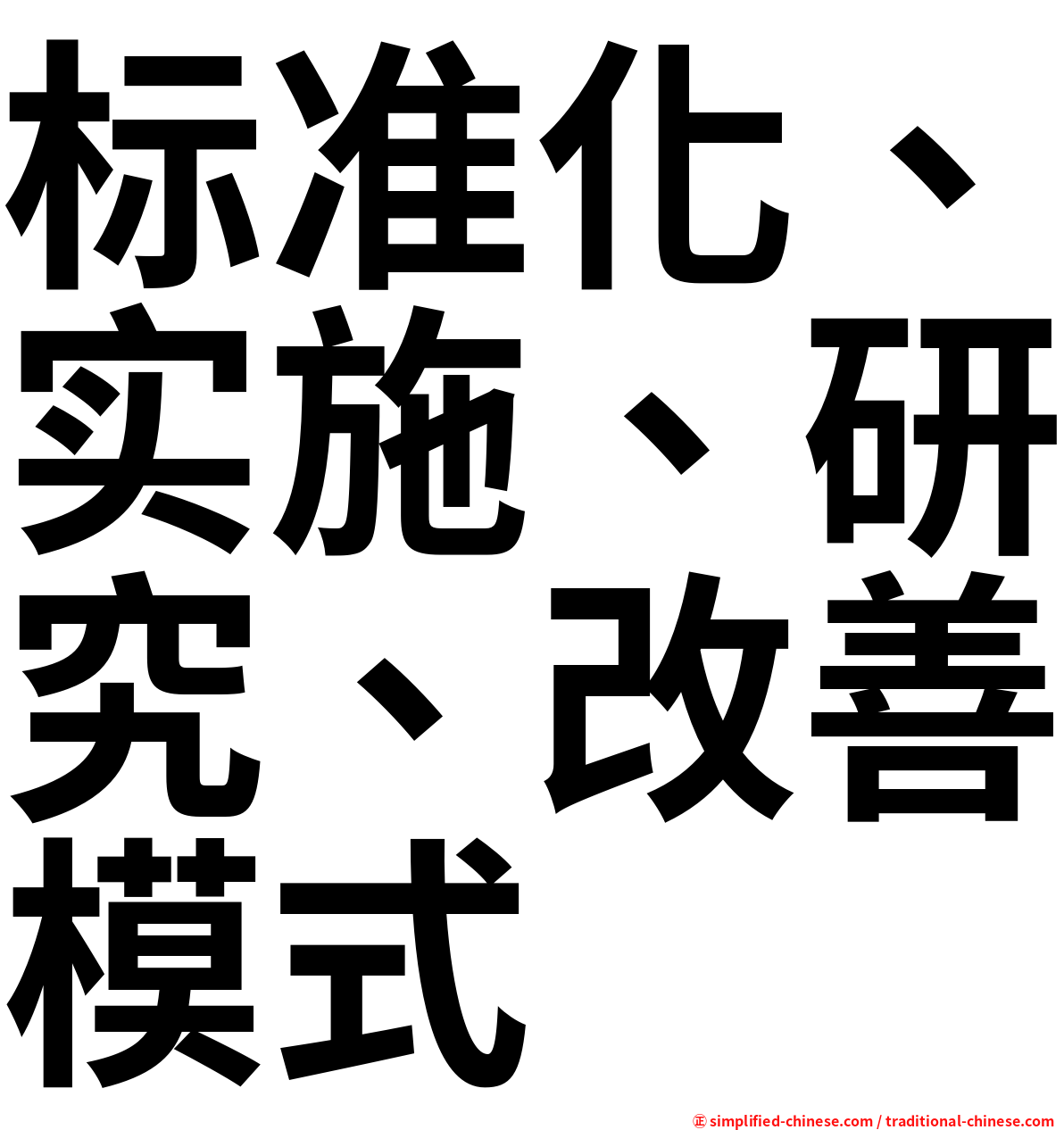 标准化、实施、研究、改善模式

㊣ simplified-chinese.com / traditional-chinese.com